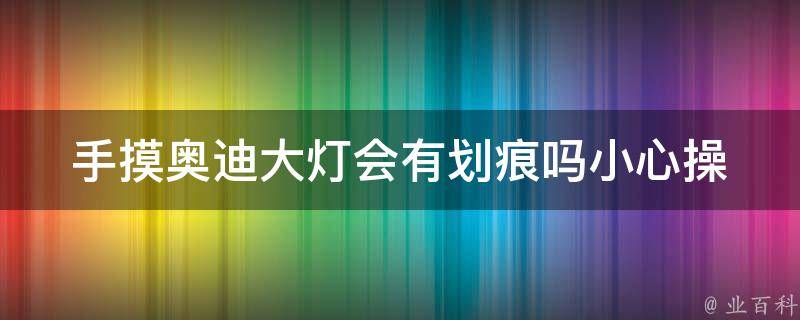 手摸奥迪大灯会有划痕吗小心操

@ 业百科